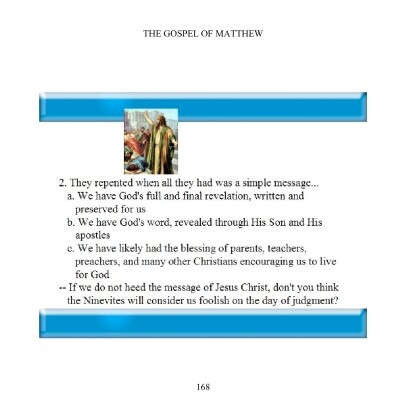 THE GOSPEL OF MATTHEW

2. They repented when all they had was a simple message...
a. We have God's full and final revelation, written and preserved for us
b. We have God's word, revealed through His Son and His apostles
c. We have likely had the blessing of parents, teachers, preachers, and many other Christians encouraging us to live for God
-- If we do not heed the message of Jesus Christ, don't you think the Ninevites will consider us foolish on the day of judgment?

168